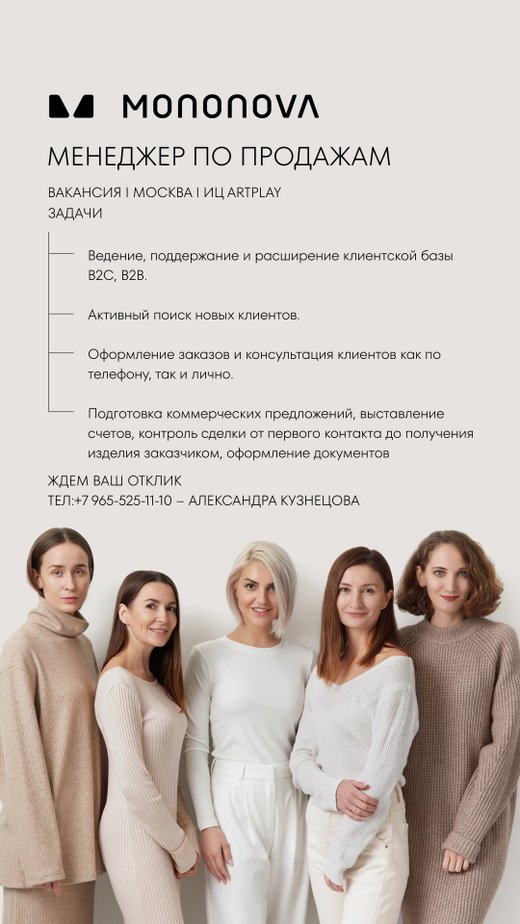 MONONOVA

МЕНЕДЖЕР ПО ПРОДАЖАМ

ВАКАНСИЯ I МОСКВА I ИЦ ARTPLAY
ЗАДАЧИ

Ведение, поддержание и расширение клиентской базы B2C, B2B.

Активный поиск новых клиентов.

Оформление заказов и консультация клиентов как по телефону, так и лично.

Подготовка коммерческих предложений, выставление счетов, контроль сделки от первого контакта до получения изделия заказчиком, оформление документов

ЖДЕМ ВАШ ОТКЛИК
ТЕЛ:+7 965-525-11-10 – АЛЕКСАНДРА КУЗНЕЦОВА